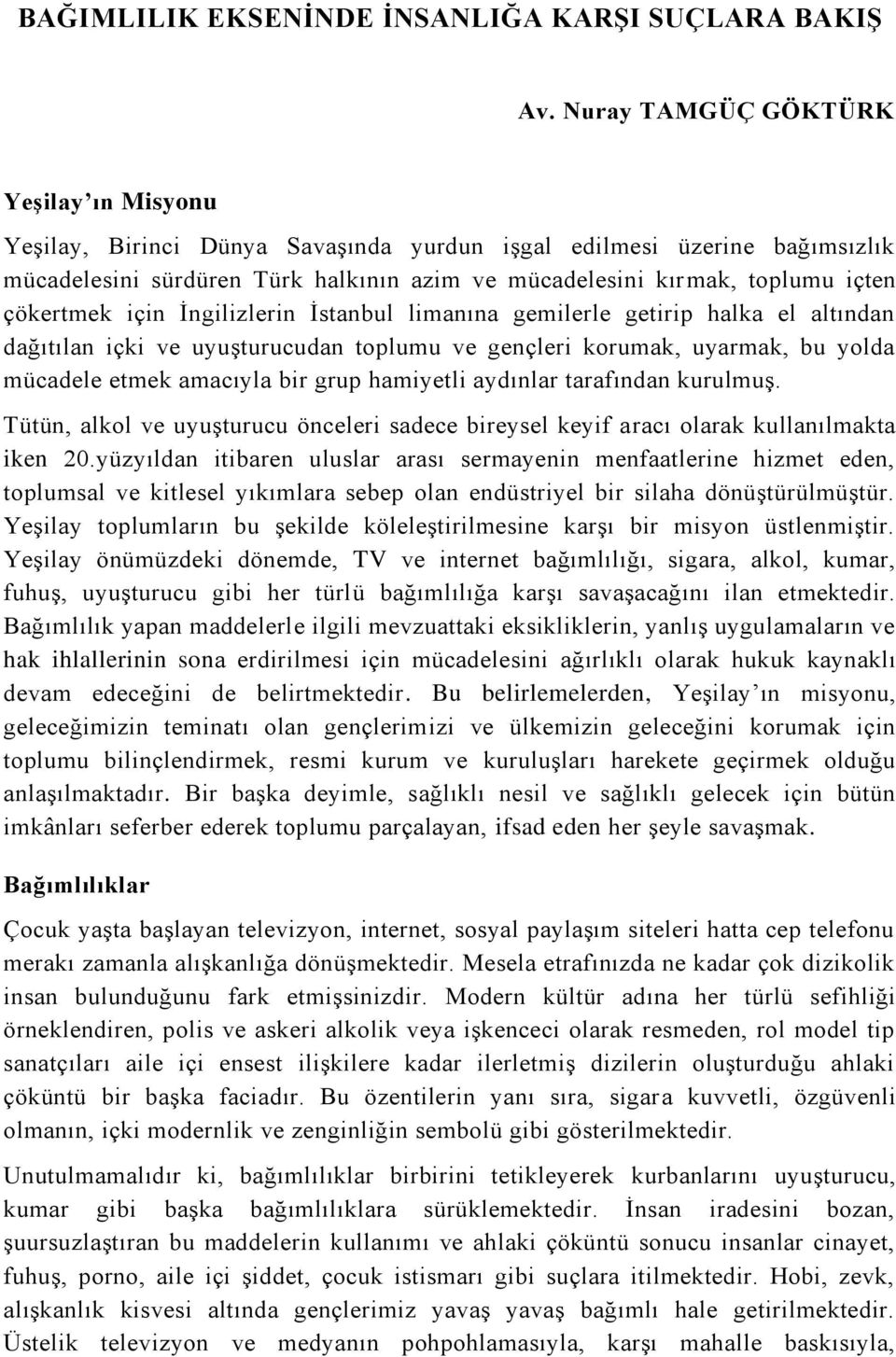 BAĞIMLILIK EKSENİNDE İNSANLIĞA KARŞI SUÇLARA BAKIŞ

Av. Nuray TAMGÜÇ GÖKTÜRK

Yeşilay'ın Misyonu

Yeşilay, Birinci Dünya Savaşında yurdun işgal edilmesi üzerine bağımsızlık mücadelesini sürdüren Türk halkının azim ve mücadelesini kırmak, toplumu içten çökertmek için İngilizlerin İstanbul limanına gemilerle getirip halka el altından dağıtılan içki ve uyuşturucudan toplumu ve gençleri korumak, uyarmak, bu yolda mücadele etmek amacıyla bir grup hamiyetli aydınlar tarafından kurulmuş.

Tütün, alkol ve uyuşturucu önceleri sadece bireysel keyif aracı olarak kullanılmakta iken 20.yüzyıldan itibaren uluslar arası sermayenin menfaatlerine hizmet eden, toplumsal ve kitlesel yıkımlara sebep olan endüstriyel bir silaha dönüştürülmüştür. Yeşilay toplumların bu şekilde köleleştirilmesine karşı bir misyon üstlenmiştir. Yeşilay önümüzdeki dönemde, TV ve internet bağımlılığı, sigara, alkol, kumar, fuhuş, uyuşturucu gibi her türlü bağımlılığa karşı savaşacağını ilan etmektedir. Bağımlılık yapan maddelerle ilgili mevzuattaki eksikliklerin, yanlış uygulamaların ve hak ihlallerinin sona erdirilmesi için mücadelesini ağırlıklı olarak hukuk kaynaklı devam edeceğini de belirtmektedir. Bu belirlemelerden, Yeşilay'ın misyonu, geleceğimizin teminatı olan gençlerimizi ve ülkemizin geleceğini korumak için toplumu bilinçlendirmek, resmi kurum ve kuruluşları harekete geçirmek olduğu anlaşılmaktadır. Bir başka deyimle, sağlıklı nesil ve sağlıklı gelecek için bütün imkânları seferber ederek toplumu parçalayan, ifsad eden her şeyle savaşmak.

Bağımlılıklar

Çocuk yaşta başlayan televizyon, internet, sosyal paylaşım siteleri hatta cep telefonu merakı zamanla alışkanlığa dönüşmektedir. Mesela etrafınızda ne kadar çok dizikolik insan bulunduğunu fark etmişsinizdir. Modern kültür adına her türlü sefihliği örneklendiren, polis ve askeri alkolik veya işkenceci olarak resmeden, rol model tip sanatçıları aile içi ensest ilişkilere kadar ilerletmiş dizilerin oluşturduğu ahlaki çöküntü bir başka faciadır. Bu özentilerin yanı sıra, sigara kuvvetli, özgüvenli olmanın, içki modernlik ve zenginliğin sembolü gibi gösterilmektedir.

Unutulmamalıdır ki, bağımlılıklar birbirini tetikleyerek kurbanlarını uyuşturucu, kumar gibi başka bağımlılıklara sürüklemektedir. İnsan iradesini bozan, şuursuzlaştıran bu maddelerin kullanımı ve ahlaki çöküntü sonucu insanlar cinayet, fuhuş, porno, aile içi şiddet, çocuk istismarı gibi suçlara itilmektedir. Hobi, zevk, alışkanlık kisvesi altında gençlerimiz yavaş yavaş bağımlı hale getirilmektedir. Üstelik televizyon ve medyanın pohpohlamasıyla, karşı mahalle baskısıyla,